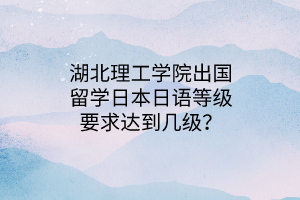 湖北理工学院出国留学日本日语等级要求达到几级？